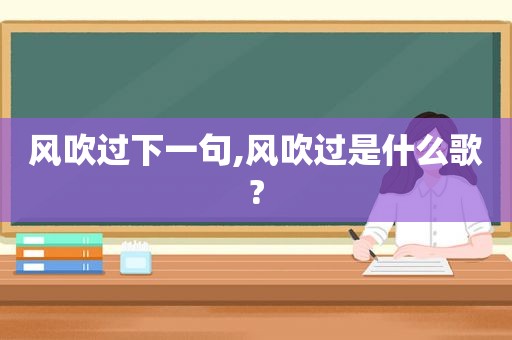 风吹过下一句,风吹过是什么歌？